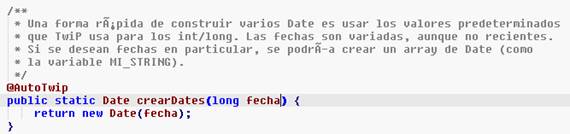 /**
 * Una forma rÃ¡pida de construir varios Date es usar los valores predeterminados
 * que TwiP usa para los int/long. Las fechas son variadas, aunque no recientes.
 * Si se desean fechas en particular, se podrÃ­a crear un array de Date (como
 * la variable MI_STRING).
 */
@AutoTwip
public static Date crearDates(long fecha) {
    return new Date(fecha);
}